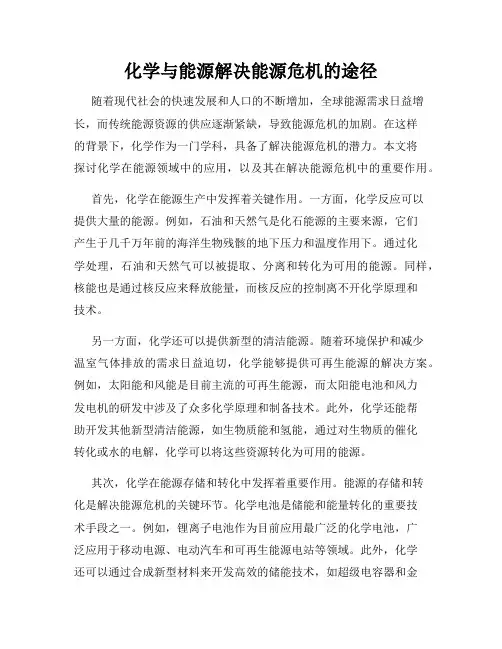 化学与能源解决能源危机的途径

随着现代社会的快速发展和人口的不断增加，全球能源需求日益增长，而传统能源资源的供应逐渐紧缺，导致能源危机的加剧。在这样的背景下，化学作为一门学科，具备了解决能源危机的潜力。本文将探讨化学在能源领域中的应用，以及其在解决能源危机中的重要作用。

首先，化学在能源生产中发挥着关键作用。一方面，化学反应可以提供大量的能源。例如，石油和天然气是化石能源的主要来源，它们产生于几千万年前的海洋生物残骸的地下压力和温度作用下。通过化学处理，石油和天然气可以被提取、分离和转化为可用的能源。同样，核能也是通过核反应来释放能量，而核反应的控制离不开化学原理和技术。

另一方面，化学还可以提供新型的清洁能源。随着环境保护和减少温室气体排放的需求日益迫切，化学能够提供可再生能源的解决方案。例如，太阳能和风能是目前主流的可再生能源，而太阳能电池和风力发电机的研发中涉及了众多化学原理和制备技术。此外，化学还能帮助开发其他新型清洁能源，如生物质能和氢能，通过对生物质的催化转化或水的电解，化学可以将这些资源转化为可用的能源。

其次，化学在能源存储和转化中发挥着重要作用。能源的存储和转化是解决能源危机的关键环节。化学电池是储能和能量转化的重要技术手段之一。例如，锂离子电池作为目前应用最广泛的化学电池，广泛应用于移动电源、电动汽车和可再生能源电站等领域。此外，化学还可以通过合成新型材料来开发高效的储能技术，如超级电容器和金